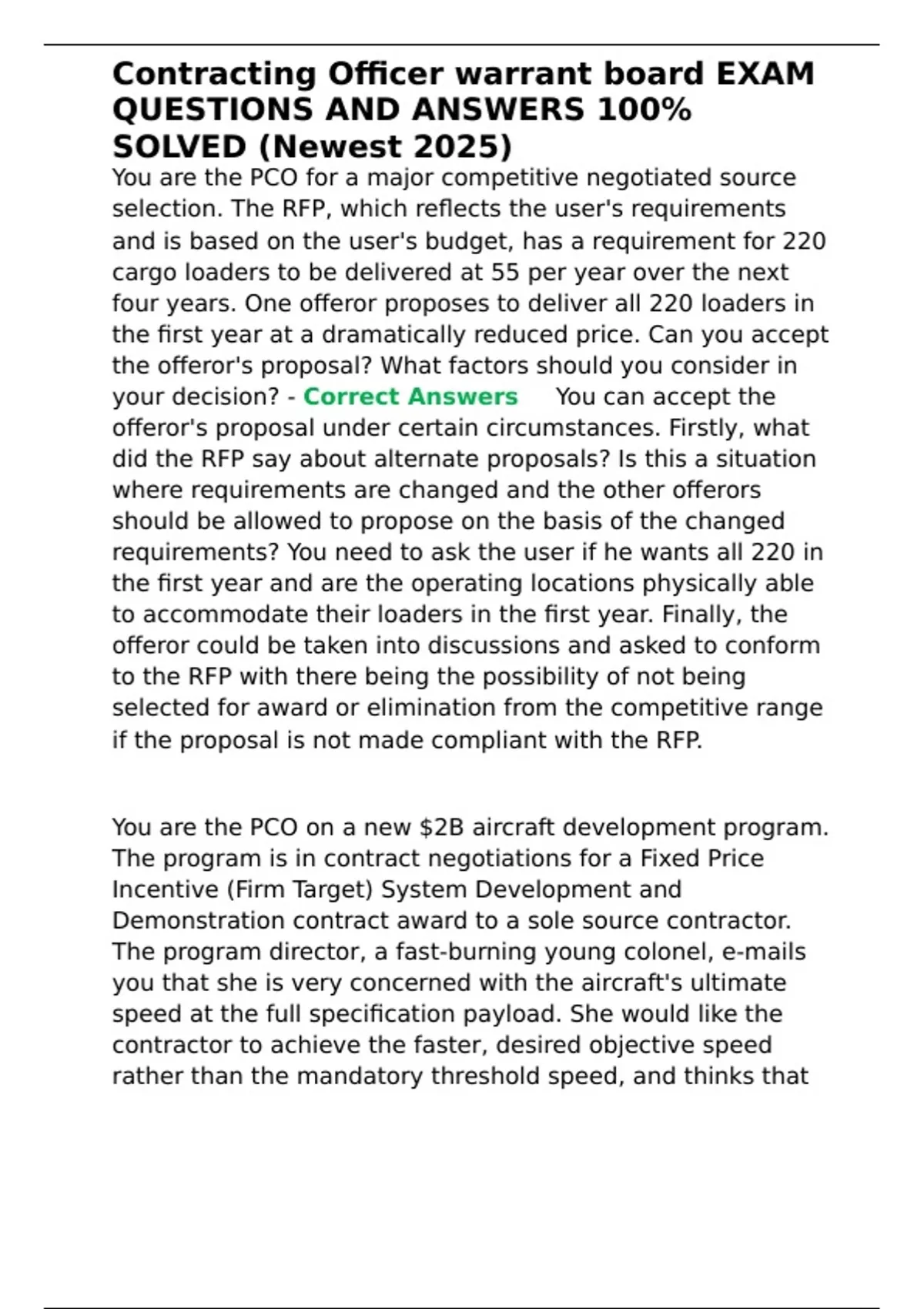 Contracting Officer warrant board EXAM QUESTIONS AND ANSWERS 100% SOLVED (Newest 2025)

You are the PCO for a major competitive negotiated source selection. The RFP, which reflects the user's requirements and is based on the user's budget, has a requirement for 220 cargo loaders to be delivered at 55 per year over the next four years. One offeror proposes to deliver all 220 loaders in the first year at a dramatically reduced price. Can you accept the offeror's proposal? What factors should you consider in your decision? - Correct Answers You can accept the offeror's proposal under certain circumstances. Firstly, what did the RFP say about alternate proposals? Is this a situation where requirements are changed and the other offerors should be allowed to propose on the basis of the changed requirements? You need to ask the user if he wants all 220 in the first year and are the operating locations physically able to accommodate their loaders in the first year. Finally, the offeror could be taken into discussions and asked to conform to the RFP with there being the possibility of not being selected for award or elimination from the competitive range if the proposal is not made compliant with the RFP.

You are the PCO on a new $2B aircraft development program. The program is in contract negotiations for a Fixed Price Incentive (Firm Target) System Development and Demonstration contract award to a sole source contractor. The program director, a fast-burning young colonel, e-mails you that she is very concerned with the aircraft's ultimate speed at the full specification payload. She would like the contractor to achieve the faster, desired objective speed rather than the mandatory threshold speed, and thinks that